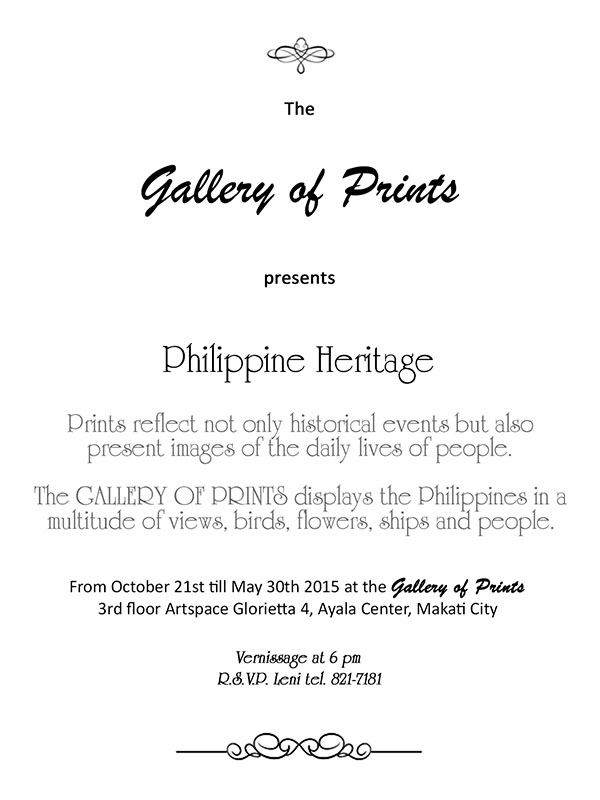 The

Gallery of Prints

presents

Philippine Heritage

Prints reflect not only historical events but also present images of the daily lives of people.

The GALLERY OF PRINTS displays the Philippines in a multitude of views, birds, flowers, ships and people.

From October 21st till May 30th 2015 at the Gallery of Prints
3rd floor Artspace Glorietta 4, Ayala Center, Makati City

Vernissage at 6 pm
R.S.V.P. Leni tel. 821-7181